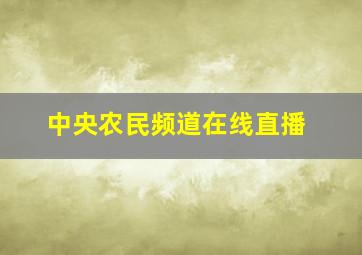 中央农民频道在线直播